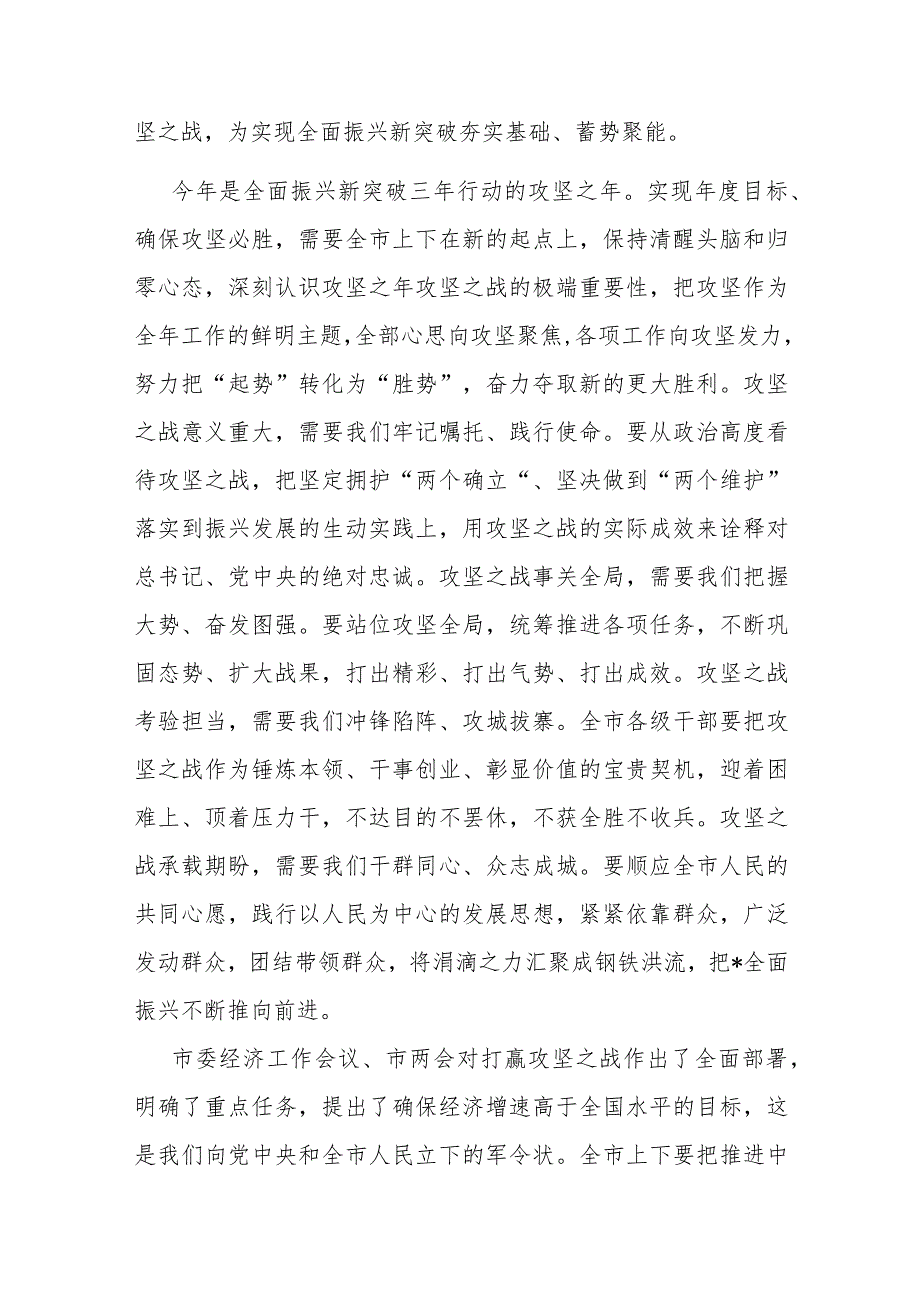 坚之战，为实现全面振兴新突破夯实基础、蓄势聚能。

今年是全面振兴新突破三年行动的攻坚之年。实现年度目标、确保攻坚必胜，需要全市上下在新的起点上，保持清醒头脑和归零心态，深刻认识攻坚之年攻坚之战的极端重要性，把攻坚作为全年工作的鲜明主题，全部心思向攻坚聚焦，各项工作向攻坚发力，努力把“起势”转化为“胜势”，奋力夺取新的更大胜利。攻坚之战意义重大，需要我们牢记嘱托、践行使命。要从政治高度看待攻坚之战，把坚定拥护“两个确立“、坚决做到“两个维护”落实到振兴发展的生动实践上，用攻坚之战的实际成效来诠释对总书记、党中央的绝对忠诚。攻坚之战事关全局，需要我们把握大势、奋发图强。要站位攻坚全局，统筹推进各项任务，不断巩固态势、扩大战果，打出精彩、打出气势、打出成效。攻坚之战考验担当，需要我们冲锋陷阵、攻城拔寨。全市各级干部要把攻坚之战作为锤炼本领、干事创业、彰显价值的宝贵契机，迎着困难上、顶着压力干，不达目的不罢休，不获全胜不收兵。攻坚之战承载期盼，需要我们干群同心、众志成城。要顺应全市人民的共同心愿，践行以人民为中心的发展思想，紧紧依靠群众，广泛发动群众，团结带领群众，将涓滴之力汇聚成钢铁洪流，把*全面振兴不断推向前进。

市委经济工作会议、市两会对打赢攻坚之战作出了全面部署，明确了重点任务，提出了确保经济增速高于全国水平的目标，这是我们向党中央和全市人民立下的军令状。全市上下要把推进中